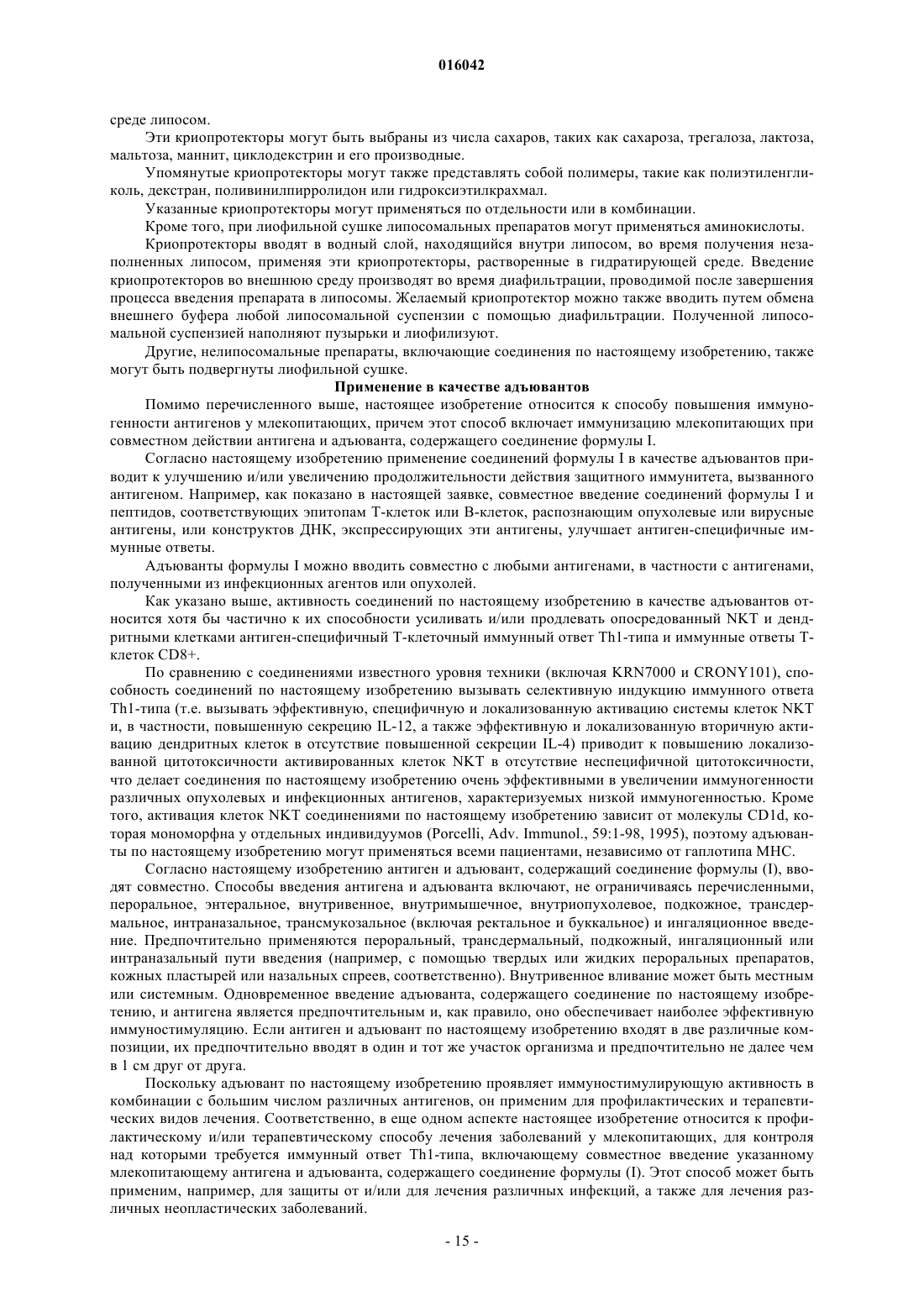 016042

среде липосом.

Эти криопротекторы могут быть выбраны из числа сахаров, таких как сахароза, трегалоза, лактоза, мальтоза, маннит, циклодекстрин и его производные.

Упомянутые криопротекторы могут также представлять собой полимеры, такие как полиэтиленгликоль, декстран, поливинилпирролидон или гидроксиэтилкрахмал.

Указанные криопротекторы могут применяться по отдельности или в комбинации.

Кроме того, при лиофильной сушке липосомальных препаратов могут применяться аминокислоты.

Криопротекторы вводят в водный слой, находящийся внутри липосом, во время получения незаполненных липосом, применяя эти криопротекторы, растворенные в гидратирующей среде. Введение криопротекторов во внешнюю среду производят во время диафильтрации, проводимой после завершения процесса введения препарата в липосомы. Желаемый криопротектор можно также вводить путем обмена внешнего буфера любой липосомальной суспензии с помощью диафильтрации. Полученной липосомальной суспензией наполняют пузырьки и лиофилизуют.

Другие, нелипосомальные препараты, включающие соединения по настоящему изобретению, также могут быть подвергнуты лиофильной сушке.

Применение в качестве адъювантов

Помимо перечисленного выше, настоящее изобретение относится к способу повышения иммуногенности антигенов у млекопитающих, причем этот способ включает иммунизацию млекопитающих при совместном действии антигена и адъюванта, содержащего соединение формулы I.

Согласно настоящему изобретению применение соединений формулы I в качестве адъювантов приводит к улучшению и/или увеличению продолжительности действия защитного иммунитета, вызванного антигеном. Например, как показано в настоящей заявке, совместное введение соединений формулы I и пептидов, соответствующих эпитопам Т-клеток или В-клеток, распознающим опухолевые или вирусные антигены, или конструктов ДНК, экспрессирующих эти антигены, улучшает антиген-специфичные иммунные ответы.

Адъюванты формулы I можно вводить совместно с любыми антигенами, в частности с антигенами, полученными из инфекционных агентов или опухолей.

Как указано выше, активность соединений по настоящему изобретению в качестве адъювантов относится хотя бы частично к их способности усиливать и/или продлевать опосредованный NKT и дендритными клетками антиген-специфичный Т-клеточный иммунный ответ Th1-типа и иммунные ответы Т-клеток CD8+.

По сравнению с соединениями известного уровня техники (включая KRN7000 и CRONY101), способность соединений по настоящему изобретению вызывать селективную индукцию иммунного ответа Th1-типа (т.е. вызывать эффективную, специфичную и локализованную активацию системы клеток NKT и, в частности, повышенную секрецию IL-12, а также эффективную и локализованную вторичную активацию дендритных клеток в отсутствие повышенной секреции IL-4) приводит к повышению локализованной цитотоксичности активированных клеток NKT в отсутствие неспецифичной цитотоксичности, что делает соединения по настоящему изобретению очень эффективными в увеличении иммуногенности различных опухолевых и инфекционных антигенов, характеризуемых низкой иммуногенностью. Кроме того, активация клеток NKT соединениями по настоящему изобретению зависит от молекулы CD1d, которая мономорфна у отдельных индивидуумов (Porcelli, Adv. Immunol., 59:1-98, 1995), поэтому адъюванты по настоящему изобретению могут применяться всеми пациентами, независимо от гаплотипа МНС.

Согласно настоящему изобретению антиген и адъювант, содержащий соединение формулы (I), вводят совместно. Способы введения антигена и адъюванта включают, не ограничиваясь перечисленными, пероральное, энтеральное, внутривенное, внутримышечное, внутриопухолевое, подкожное, трансдермальное, интраназальное, трансмукозальное (включая ректальное и буккальное) и ингаляционное введение. Предпочтительно применяются пероральный, трансдермальный, подкожный, ингаляционный или интраназальный пути введения (например, с помощью твердых или жидких пероральных препаратов, кожных пластырей или назальных спреев, соответственно). Внутривенное вливание может быть местным или системным. Одновременное введение адъюванта, содержащего соединение по настоящему изобретению, и антигена является предпочтительным и, как правило, оно обеспечивает наиболее эффективную иммуностимуляцию. Если антиген и адъювант по настоящему изобретению входят в две различные композиции, их предпочтительно вводят в один и тот же участок организма и предпочтительно не далее чем в 1 см друг от друга.

Поскольку адъювант по настоящему изобретению проявляет иммуностимулирующую активность в комбинации с большим числом различных антигенов, он применим для профилактических и терапевтических видов лечения. Соответственно, в еще одном аспекте настоящее изобретение относится к профилактическому и/или терапевтическому способу лечения заболеваний у млекопитающих, для контроля над которыми требуется иммунный ответ Th1-типа, включающему совместное введение указанному млекопитающему антигена и адъюванта, содержащего соединение формулы (I). Этот способ может быть применим, например, для защиты от и/или для лечения различных инфекций, а также для лечения различных неопластических заболеваний.

- 15 -